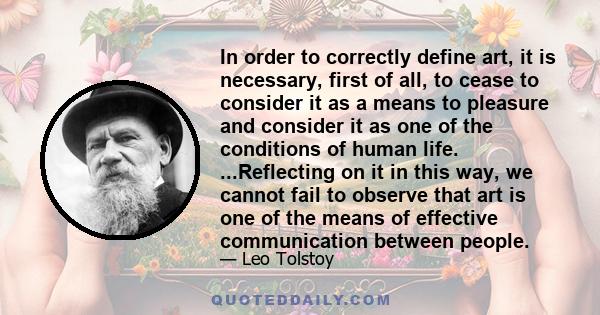 In order to correctly define art, it is necessary, first of all, to cease to consider it as a means to pleasure and consider it as one of the conditions of human life. ...Reflecting on it in this way, we cannot fail to observe that art is one of the means of effective communication between people.

— Leo Tolstoy

QUOTEDDAILY.COM